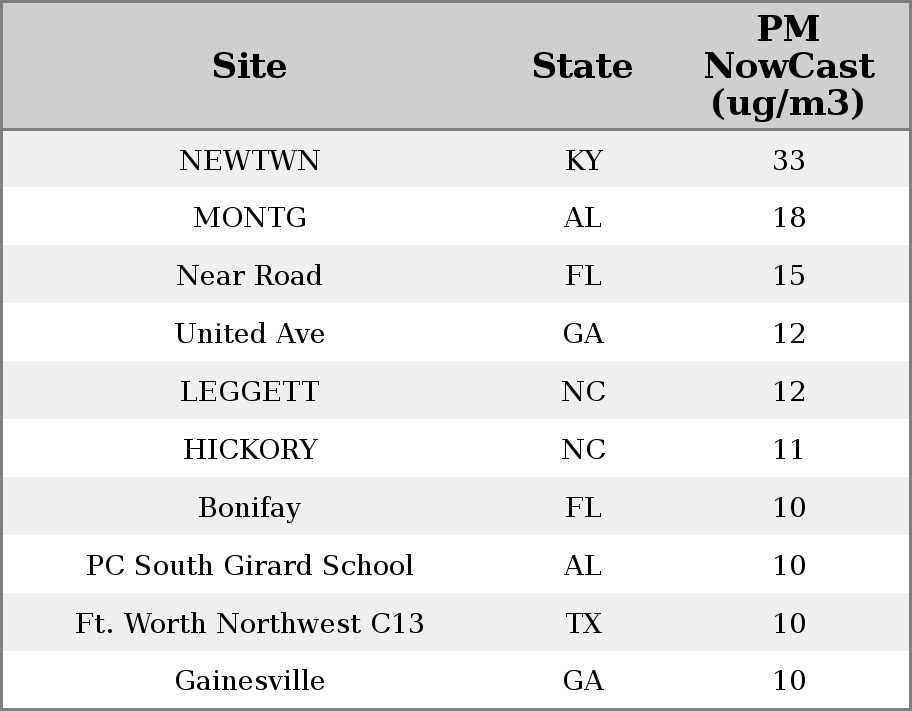 | Site | State | PM NowCast (ug/m3) |
|---|---|---|
| NEWTWN | KY | 33 |
| MONTG | AL | 18 |
| Near Road | FL | 15 |
| United Ave | GA | 12 |
| LEGGETT | NC | 12 |
| HICKORY | NC | 11 |
| Bonifay | FL | 10 |
| PC South Girard School | AL | 10 |
| Ft. Worth Northwest C13 | TX | 10 |
| Gainesville | GA | 10 |